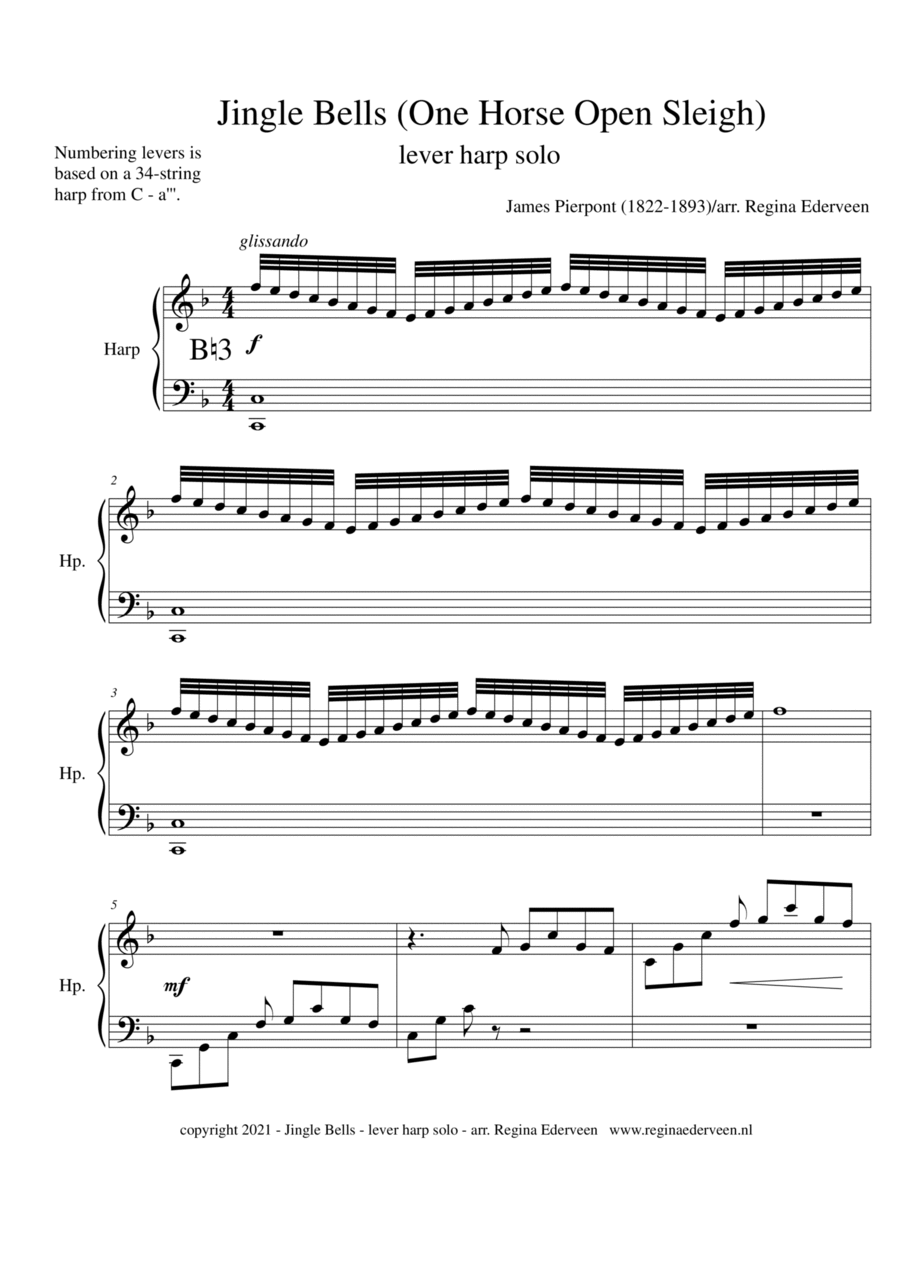 Jingle Bells (One Horse Open Sleigh)

lever harp solo

Numbering levers is based on a 34-string harp from C - a'''.

James Pierpont (1822-1893)/arr. Regina Ederveen

glissando

Harp

B♮3

f

2

Hp.

3

Hp.

5

Hp.

mf

copyright 2021 - Jingle Bells - lever harp solo - arr. Regina Ederveen www.reginaederveen.nl